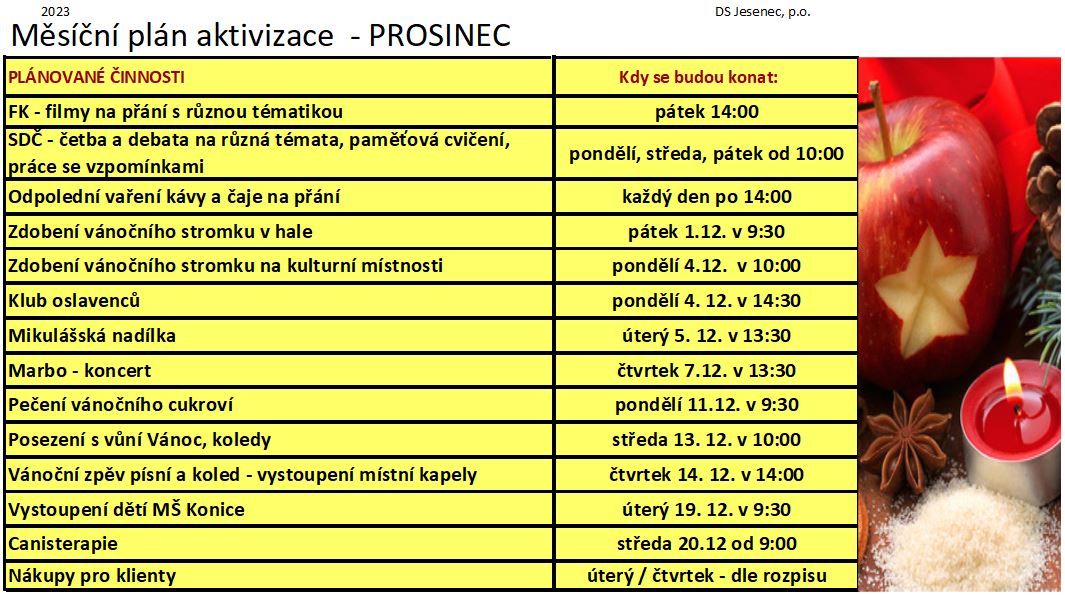 2023

DS Jesenec, p.o.

Měsíční plán aktivizace - PROSINEC

| PLÁNOVANÉ ČINNOSTI | Kdy se budou konat: |
|---|---|
| FK - filmy na přání s různou tématikou | pátek 14:00 |
| SDČ - četba a debata na různá témata, paměťová cvičení, práce se vzpomínkami | pondělí, středa, pátek od 10:00 |
| Odpolední vaření kávy a čaje na přání | každý den po 14:00 |
| Zdobení vánočního stromku v hale | pátek 1.12. v 9:30 |
| Zdobení vánočního stromku na kulturní místnosti | pondělí 4.12. v 10:00 |
| Klub oslavenců | pondělí 4. 12. v 14:30 |
| Mikulášská nadílka | úterý 5. 12. v 13:30 |
| Marbo - koncert | čtvrtek 7.12. v 13:30 |
| Pečení vánočního cukroví | pondělí 11.12. v 9:30 |
| Posezení s vůní Vánoc, koledy | středa 13. 12. v 10:00 |
| Vánoční zpěv písní a koled - vystoupení místní kapely | čtvrtek 14. 12. v 14:00 |
| Vystoupení dětí MŠ Konice | úterý 19. 12. v 9:30 |
| Canisterapie | středa 20.12 od 9:00 |
| Nákupy pro klienty | úterý / čtvrtek - dle rozpisu |